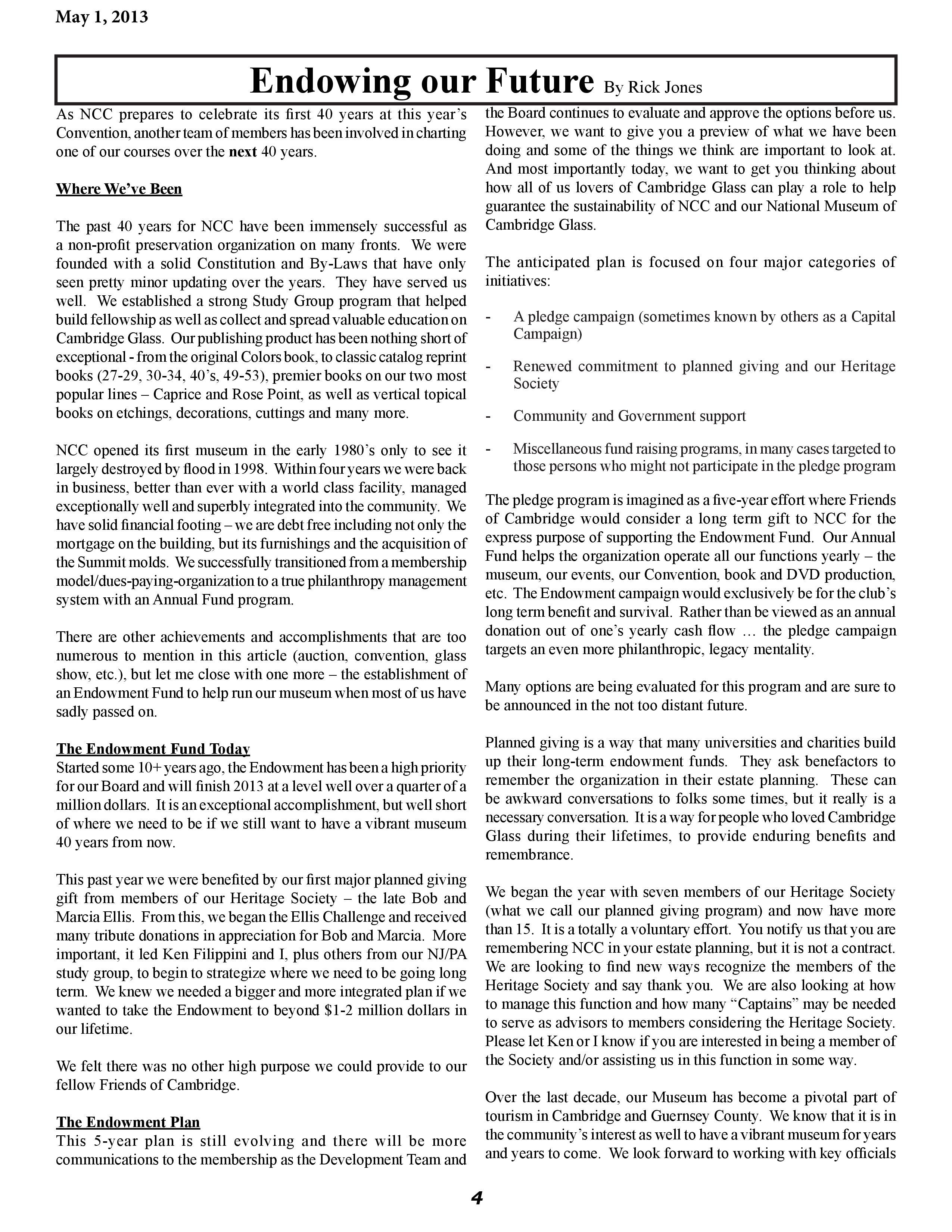 May 1, 2013

Endowing our Future By Rick Jones

As NCC prepares to celebrate its first 40 years at this year's Convention, another team of members has been involved in charting one of our courses over the next 40 years.

Where We've Been

The past 40 years for NCC have been immensely successful as a non-profit preservation organization on many fronts. We were founded with a solid Constitution and By-Laws that have only seen pretty minor updating over the years. They have served us well. We established a strong Study Group program that helped build fellowship as well as collect and spread valuable education on Cambridge Glass. Our publishing product has been nothing short of exceptional - from the original Colors book, to classic catalog reprint books (27-29, 30-34, 40's, 49-53), premier books on our two most popular lines – Caprice and Rose Point, as well as vertical topical books on etchings, decorations, cuttings and many more.

NCC opened its first museum in the early 1980's only to see it largely destroyed by flood in 1998. Within four years we were back in business, better than ever with a world class facility, managed exceptionally well and superbly integrated into the community. We have solid financial footing – we are debt free including not only the mortgage on the building, but its furnishings and the acquisition of the Summit molds. We successfully transitioned from a membership model/dues-paying-organization to a true philanthropy management system with an Annual Fund program.

There are other achievements and accomplishments that are too numerous to mention in this article (auction, convention, glass show, etc.), but let me close with one more – the establishment of an Endowment Fund to help run our museum when most of us have sadly passed on.

The Endowment Fund Today
Started some 10+ years ago, the Endowment has been a high priority for our Board and will finish 2013 at a level well over a quarter of a million dollars. It is an exceptional accomplishment, but well short of where we need to be if we still want to have a vibrant museum 40 years from now.

This past year we were benefited by our first major planned giving gift from members of our Heritage Society – the late Bob and Marcia Ellis. From this, we began the Ellis Challenge and received many tribute donations in appreciation for Bob and Marcia. More important, it led Ken Filippini and I, plus others from our NJ/PA study group, to begin to strategize where we need to be going long term. We knew we needed a bigger and more integrated plan if we wanted to take the Endowment to beyond $1-2 million dollars in our lifetime.

We felt there was no other high purpose we could provide to our fellow Friends of Cambridge.

The Endowment Plan
This 5-year plan is still evolving and there will be more communications to the membership as the Development Team and the Board continues to evaluate and approve the options before us. However, we want to give you a preview of what we have been doing and some of the things we think are important to look at. And most importantly today, we want to get you thinking about how all of us lovers of Cambridge Glass can play a role to help guarantee the sustainability of NCC and our National Museum of Cambridge Glass.

The anticipated plan is focused on four major categories of initiatives:

- A pledge campaign (sometimes known by others as a Capital Campaign)

- Renewed commitment to planned giving and our Heritage Society

- Community and Government support

- Miscellaneous fund raising programs, in many cases targeted to those persons who might not participate in the pledge program

The pledge program is imagined as a five-year effort where Friends of Cambridge would consider a long term gift to NCC for the express purpose of supporting the Endowment Fund. Our Annual Fund helps the organization operate all our functions yearly – the museum, our events, our Convention, book and DVD production, etc. The Endowment campaign would exclusively be for the club's long term benefit and survival. Rather than be viewed as an annual donation out of one's yearly cash flow … the pledge campaign targets an even more philanthropic, legacy mentality.

Many options are being evaluated for this program and are sure to be announced in the not too distant future.

Planned giving is a way that many universities and charities build up their long-term endowment funds. They ask benefactors to remember the organization in their estate planning. These can be awkward conversations to folks some times, but it really is a necessary conversation. It is a way for people who loved Cambridge Glass during their lifetimes, to provide enduring benefits and remembrance.

We began the year with seven members of our Heritage Society (what we call our planned giving program) and now have more than 15. It is a totally a voluntary effort. You notify us that you are remembering NCC in your estate planning, but it is not a contract. We are looking to find new ways recognize the members of the Heritage Society and say thank you. We are also looking at how to manage this function and how many "Captains" may be needed to serve as advisors to members considering the Heritage Society. Please let Ken or I know if you are interested in being a member of the Society and/or assisting us in this function in some way.

Over the last decade, our Museum has become a pivotal part of tourism in Cambridge and Guernsey County. We know that it is in the community's interest as well to have a vibrant museum for years and years to come. We look forward to working with key officials

4